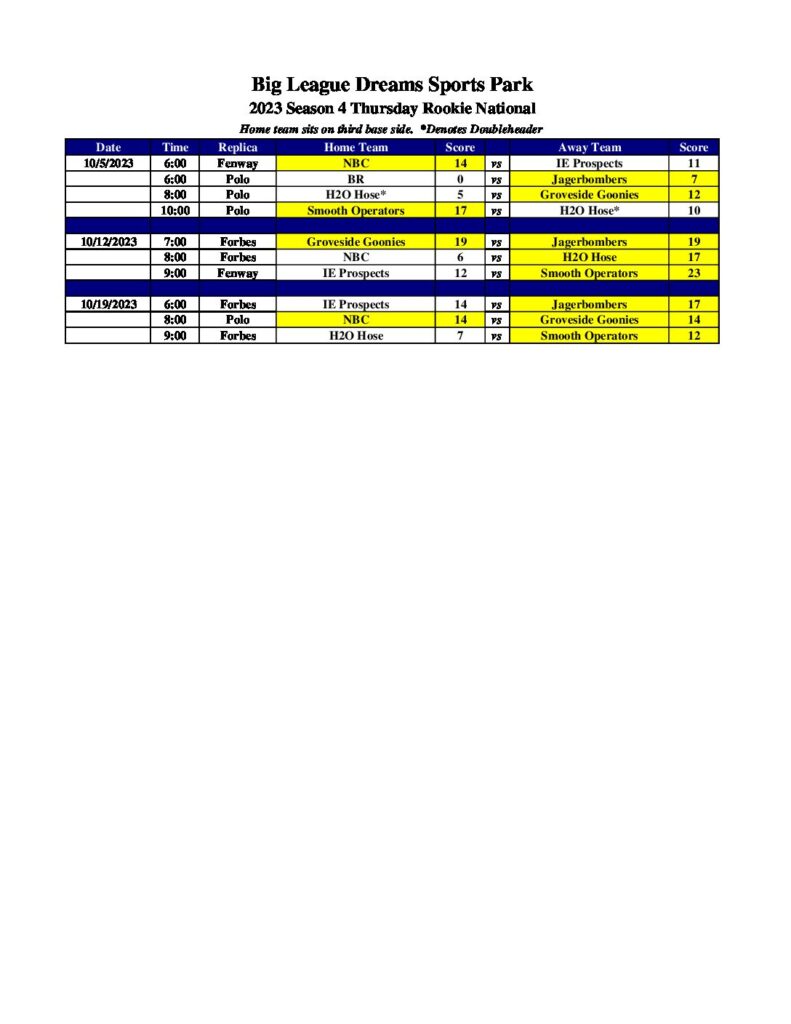 Big League Dreams Sports Park

2023 Season 4 Thursday Rookie National

Home team sits on third base side. *Denotes Doubleheader

| Date | Time | Replica | Home Team | Score | | Away Team | Score |
|---|---|---|---|---|---|---|---|
| 10/5/2023 | 6:00 | Fenway | NBC | 14 | vs | IE Prospects | 11 |
| | 6:00 | Polo | BR | 0 | vs | Jagerbombers | 7 |
| | 8:00 | Polo | H2O Hose* | 5 | vs | Groveside Goonies | 12 |
| | 10:00 | Polo | Smooth Operators | 17 | vs | H2O Hose* | 10 |
| | | | | | | | |
| 10/12/2023 | 7:00 | Forbes | Groveside Goonies | 19 | vs | Jagerbombers | 19 |
| | 8:00 | Forbes | NBC | 6 | vs | H2O Hose | 17 |
| | 9:00 | Fenway | IE Prospects | 12 | vs | Smooth Operators | 23 |
| | | | | | | | |
| 10/19/2023 | 6:00 | Forbes | IE Prospects | 14 | vs | Jagerbombers | 17 |
| | 8:00 | Polo | NBC | 14 | vs | Groveside Goonies | 14 |
| | 9:00 | Forbes | H2O Hose | 7 | vs | Smooth Operators | 12 |